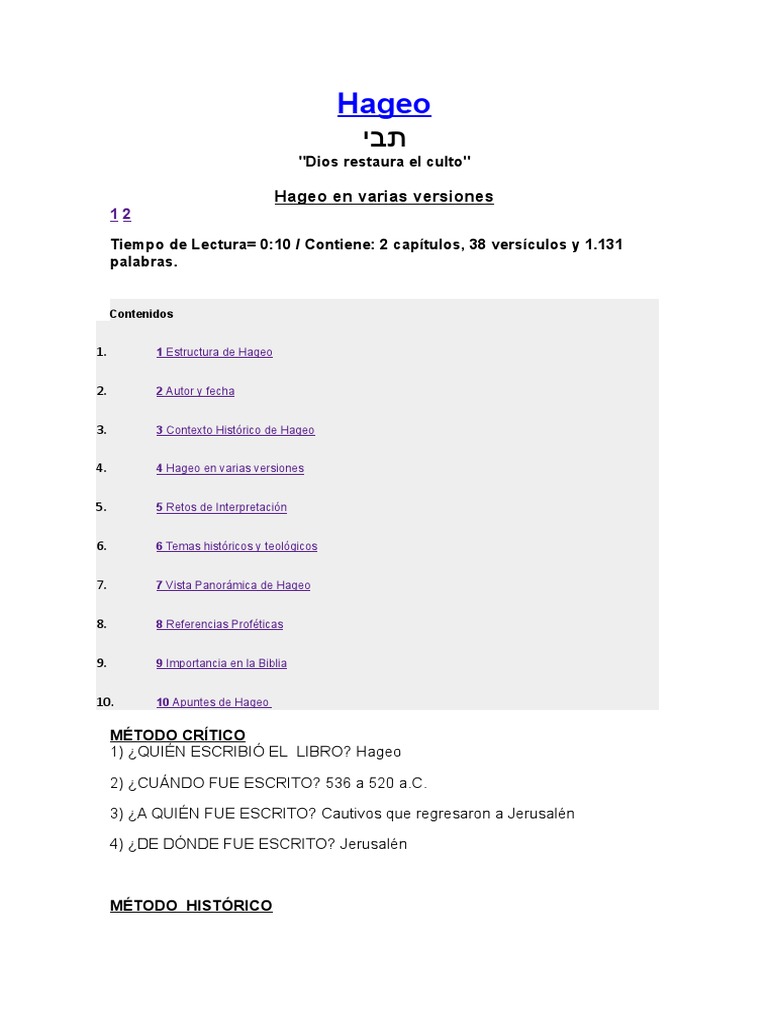 Hageo
תבי
"Dios restaura el culto"

Hageo en varias versiones

1 2

Tiempo de Lectura= 0:10 / Contiene: 2 capítulos, 38 versículos y 1.131 palabras.

Contenidos

1. 1 Estructura de Hageo
2. 2 Autor y fecha
3. 3 Contexto Histórico de Hageo
4. 4 Hageo en varias versiones
5. 5 Retos de Interpretación
6. 6 Temas históricos y teológicos
7. 7 Vista Panorámica de Hageo
8. 8 Referencias Proféticas
9. 9 Importancia en la Biblia
10. 10 Apuntes de Hageo

MÉTODO CRÍTICO
1) ¿QUIÉN ESCRIBIÓ EL LIBRO? Hageo

2) ¿CUÁNDO FUE ESCRITO? 536 a 520 a.C.

3) ¿A QUIÉN FUE ESCRITO? Cautivos que regresaron a Jerusalén

4) ¿DE DÓNDE FUE ESCRITO? Jerusalén

MÉTODO HISTÓRICO